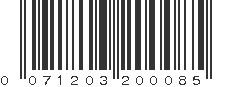 0 071203 200085